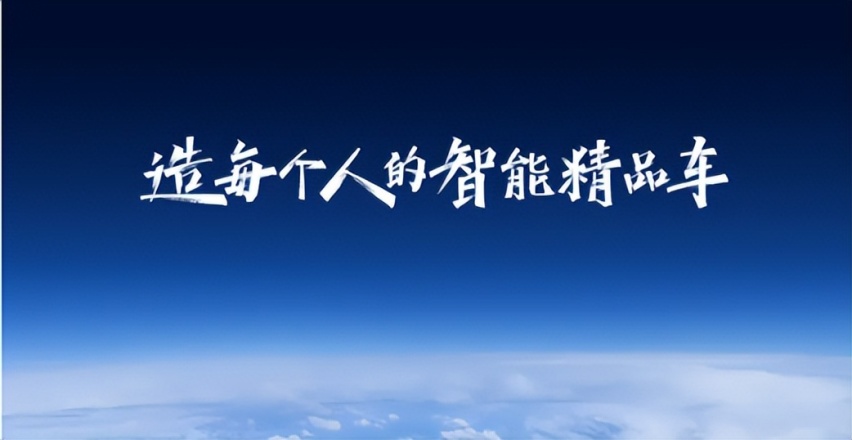 造每个人的智能精品车